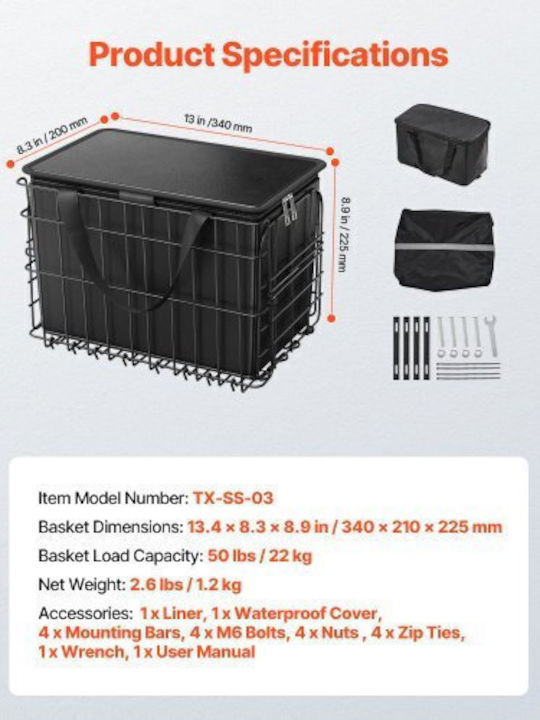 Product Specifications

8.3 in / 200 mm

13 in /340 mm

8.9 in / 225 mm

Item Model Number: TX-SS-03

Basket Dimensions: 13.4 × 8.3 × 8.9 in / 340 × 210 × 225 mm

Basket Load Capacity: 50 lbs / 22 kg

Net Weight: 2.6 lbs / 1.2 kg

Accessories: 1 x Liner, 1 x Waterproof Cover, 4 x Mounting Bars, 4 x M6 Bolts, 4 x Nuts , 4 x Zip Ties, 1 x Wrench, 1 x User Manual